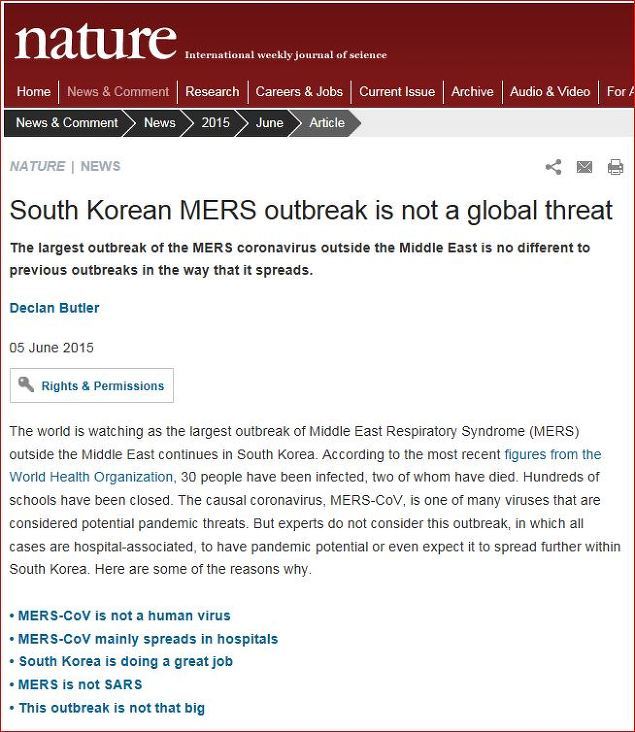 nature International weekly journal of science

Home | News & Comment | Research | Careers & Jobs | Current Issue | Archive | Audio & Video | For A

News & Comment > News > 2015 > June > Article

NATURE | NEWS

South Korean MERS outbreak is not a global threat

The largest outbreak of the MERS coronavirus outside the Middle East is no different to previous outbreaks in the way that it spreads.

Declan Butler

05 June 2015

Rights & Permissions

The world is watching as the largest outbreak of Middle East Respiratory Syndrome (MERS) outside the Middle East continues in South Korea. According to the most recent figures from the World Health Organization, 30 people have been infected, two of whom have died. Hundreds of schools have been closed. The causal coronavirus, MERS-CoV, is one of many viruses that are considered potential pandemic threats. But experts do not consider this outbreak, in which all cases are hospital-associated, to have pandemic potential or even expect it to spread further within South Korea. Here are some of the reasons why.

• MERS-CoV is not a human virus
• MERS-CoV mainly spreads in hospitals
• South Korea is doing a great job
• MERS is not SARS
• This outbreak is not that big